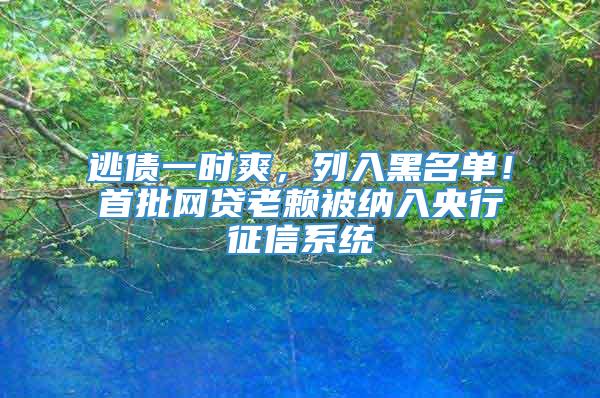 逃债一时爽，列入黑名单！首批网贷老赖被纳入央行征信系统